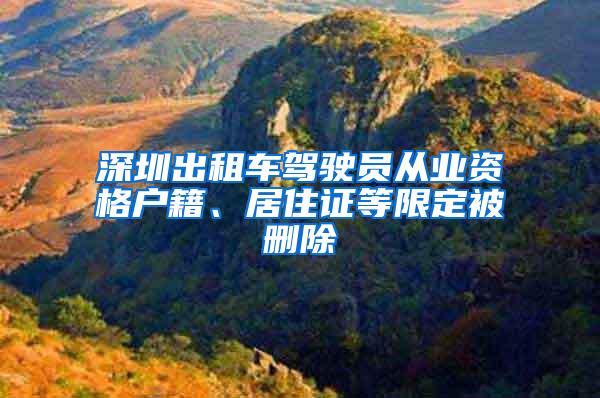 深圳出租车驾驶员从业资格户籍、居住证等限定被删除